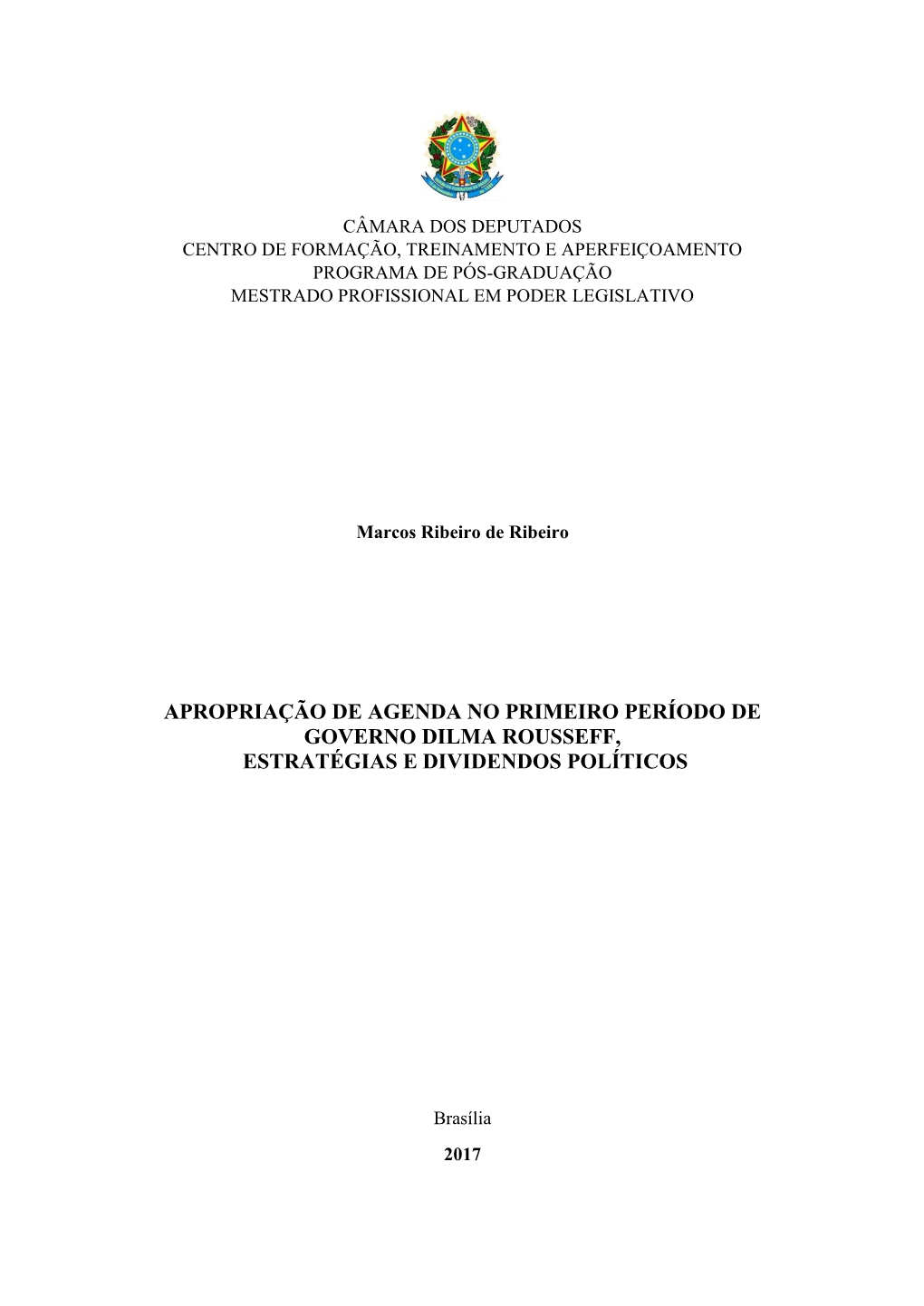 CÂMARA DOS DEPUTADOS
CENTRO DE FORMAÇÃO, TREINAMENTO E APERFEIÇOAMENTO
PROGRAMA DE PÓS-GRADUAÇÃO
MESTRADO PROFISSIONAL EM PODER LEGISLATIVO

Marcos Ribeiro de Ribeiro

APROPRIAÇÃO DE AGENDA NO PRIMEIRO PERÍODO DE GOVERNO DILMA ROUSSEFF, ESTRATÉGIAS E DIVIDENDOS POLÍTICOS

Brasília

2017